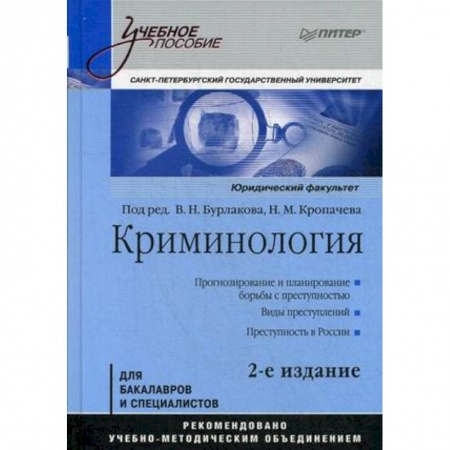 Учебное пособие

ПИТЕР

САНКТ-ПЕТЕРБУРГСКИЙ ГОСУДАРСТВЕННЫЙ УНИВЕРСИТЕТ

Юридический факультет

Под ред. В. Н. Бурлакова, Н. М. Кропачева

Криминология

Прогнозирование и планирование борьбы с преступностью

Виды преступлений

Преступность в России

2-е издание

ДЛЯ БАКАЛАВРОВ И СПЕЦИАЛИСТОВ

РЕКОМЕНДОВАНО УЧЕБНО-МЕТОДИЧЕСКИМ ОБЪЕДИНЕНИЕМ